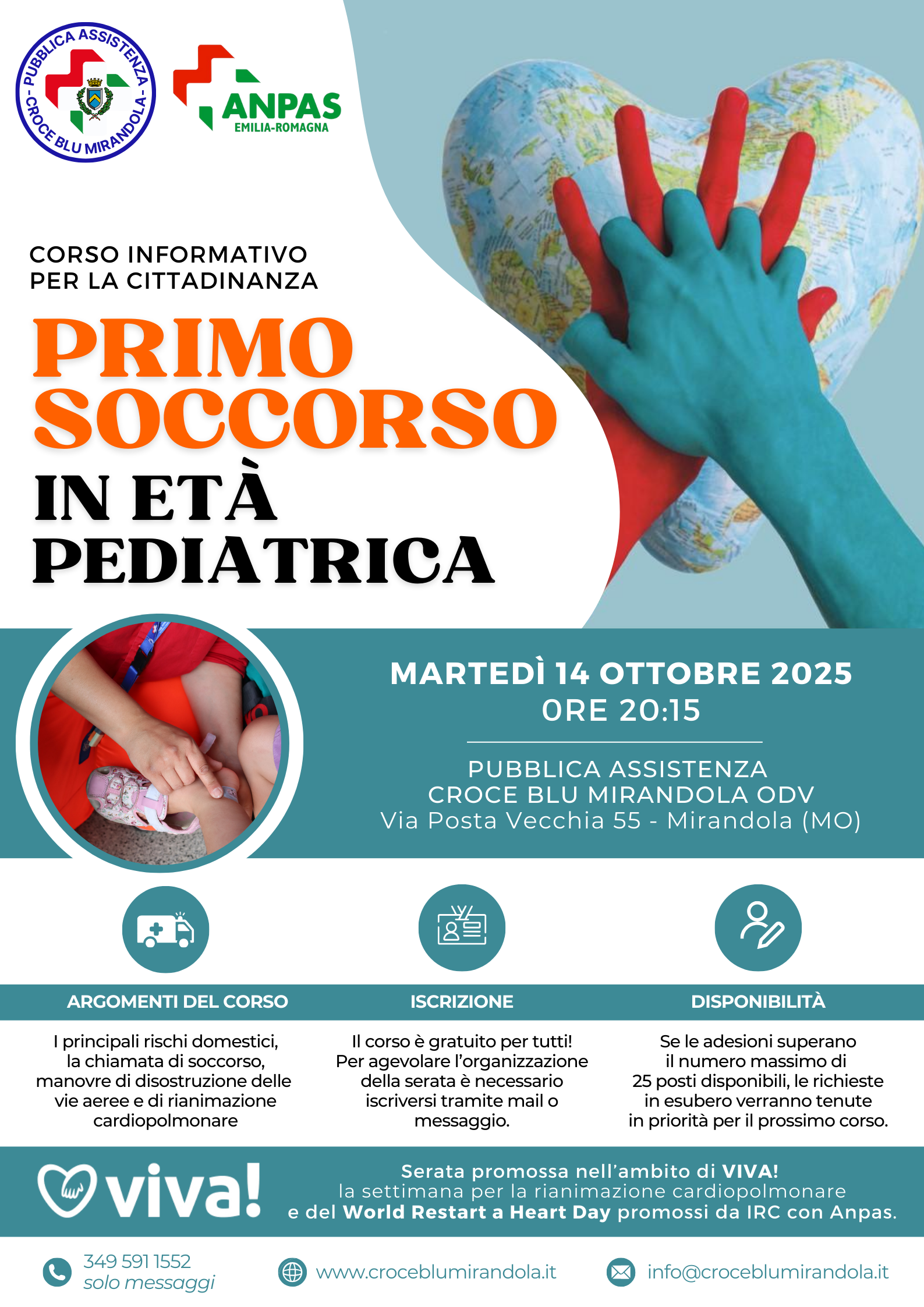 PUBBLICA ASSISTENZA - CROCE BLU MIRANDOLA -

ANPAS EMILIA-ROMAGNA

CORSO INFORMATIVO PER LA CITTADINANZA

PRIMO SOCCORSO IN ETÀ PEDIATRICA

MARTEDÌ 14 OTTOBRE 2025
ORE 20:15

PUBBLICA ASSISTENZA
CROCE BLU MIRANDOLA ODV
Via Posta Vecchia 55 - Mirandola (MO)

ARGOMENTI DEL CORSO

I principali rischi domestici, la chiamata di soccorso, manovre di disostruzione delle vie aeree e di rianimazione cardiopolmonare

ISCRIZIONE

Il corso è gratuito per tutti! Per agevolare l'organizzazione della serata è necessario iscriversi tramite mail o messaggio.

DISPONIBILITÀ

Se le adesioni superano il numero massimo di 25 posti disponibili, le richieste in esubero verranno tenute in priorità per il prossimo corso.

viva!

Serata promossa nell'ambito di VIVA! la settimana per la rianimazione cardiopolmonare e del World Restart a Heart Day promossi da IRC con Anpas.

349 591 1552
solo messaggi

www.croceblumirandola.it

info@croceblumirandola.it